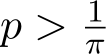 $p > \frac{1}{\pi}$